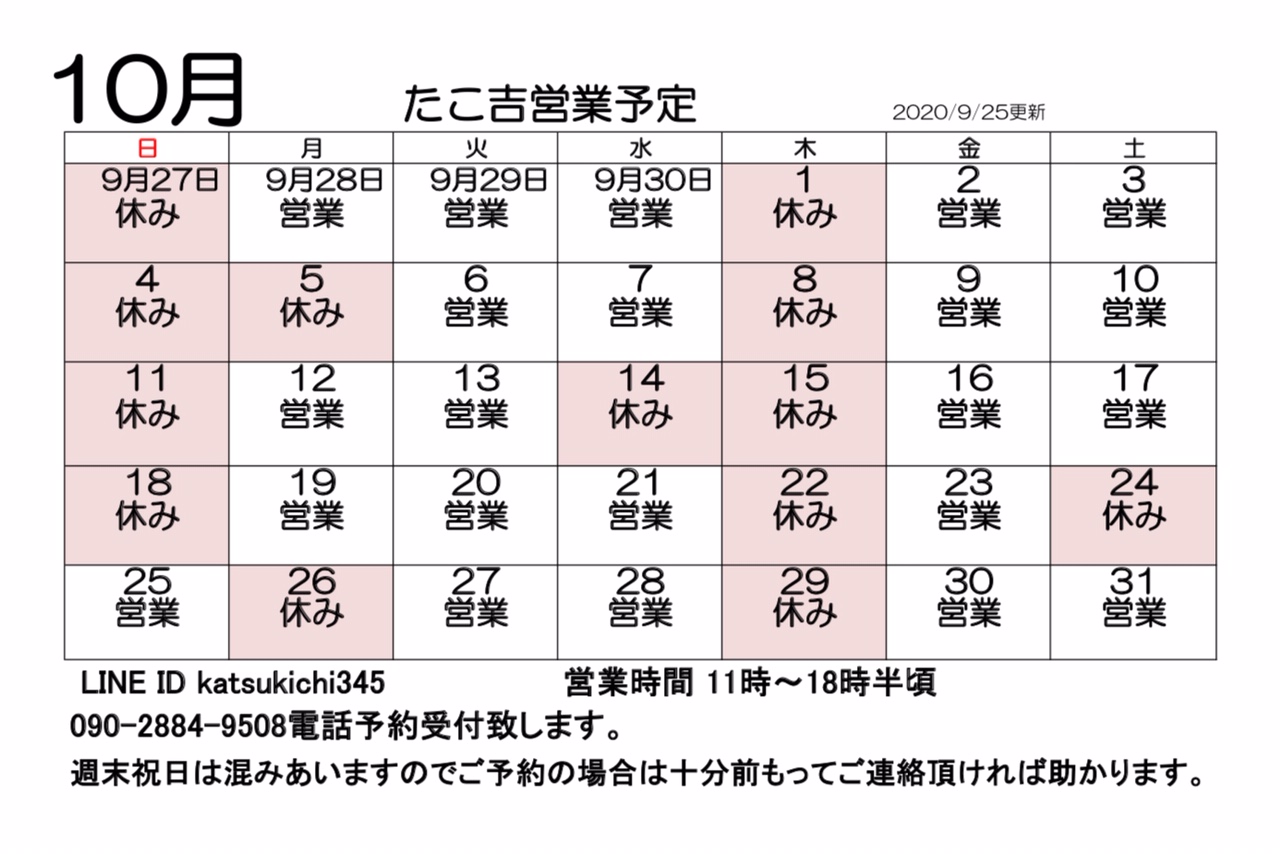 10月

たこ吉営業予定

2020/9/25更新

| 日 | 月 | 火 | 水 | 木 | 金 | 土 |
|---|---|---|---|---|---|---|
| 9月27日 休み | 9月28日 営業 | 9月29日 営業 | 9月30日 営業 | 1 休み | 2 営業 | 3 営業 |
| 4 休み | 5 休み | 6 営業 | 7 営業 | 8 休み | 9 営業 | 10 営業 |
| 11 休み | 12 営業 | 13 営業 | 14 休み | 15 休み | 16 営業 | 17 営業 |
| 18 休み | 19 営業 | 20 営業 | 21 営業 | 22 休み | 23 営業 | 24 休み |
| 25 営業 | 26 休み | 27 営業 | 28 営業 | 29 休み | 30 営業 | 31 営業 |

LINE ID katsukichi345 営業時間 11時～18時半頃

090-2884-9508電話予約受付致します。

週末祝日は混みあいますのでご予約の場合は十分前もってご連絡頂ければ助かります。